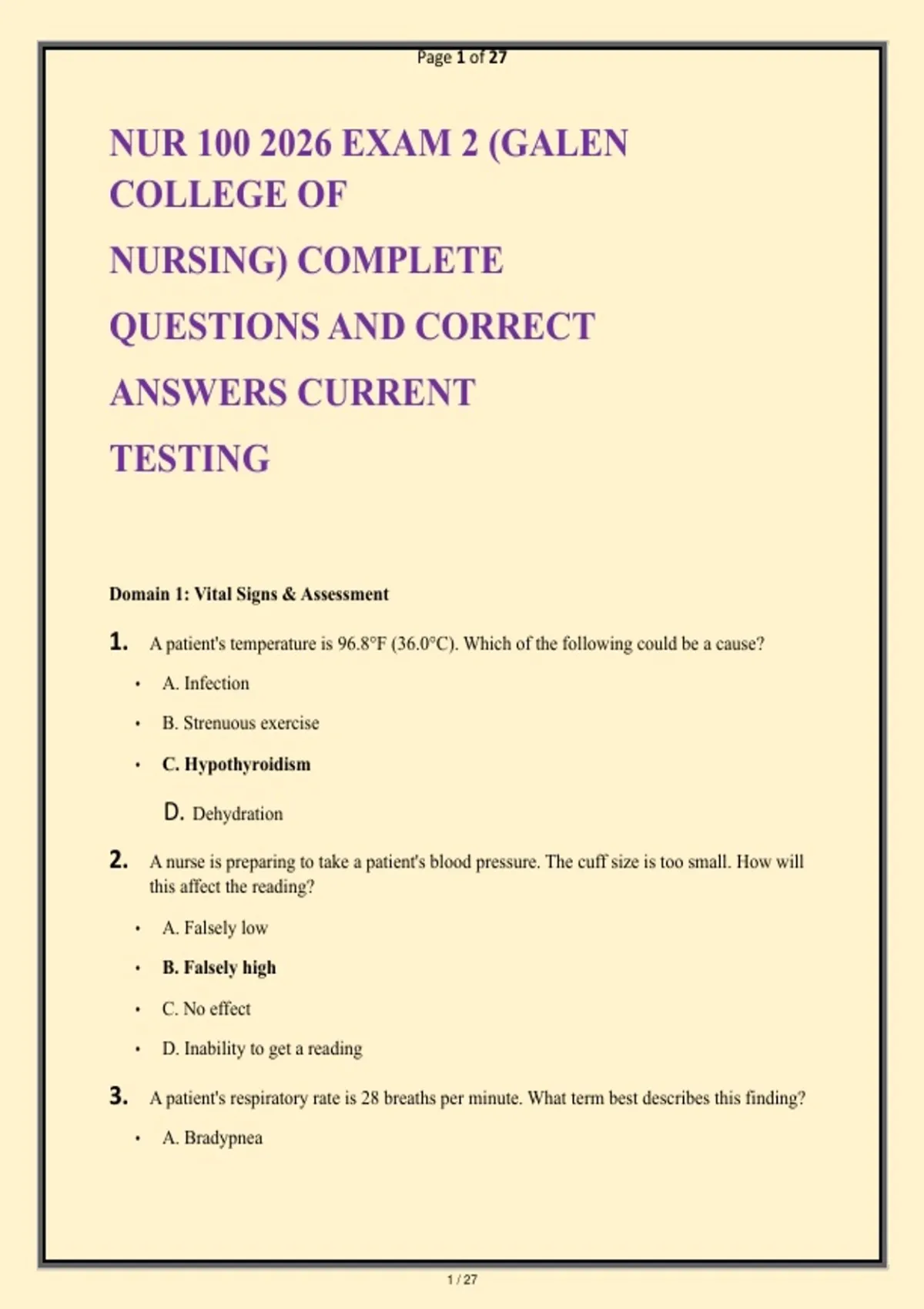 Page 1 of 27

NUR 100 2026 EXAM 2 (GALEN COLLEGE OF NURSING) COMPLETE QUESTIONS AND CORRECT ANSWERS CURRENT TESTING

Domain 1: Vital Signs & Assessment

1. A patient's temperature is 96.8°F (36.0°C). Which of the following could be a cause?

• A. Infection
• B. Strenuous exercise
• C. Hypothyroidism
D. Dehydration

2. A nurse is preparing to take a patient's blood pressure. The cuff size is too small. How will this affect the reading?

• A. Falsely low
• B. Falsely high
• C. No effect
• D. Inability to get a reading

3. A patient's respiratory rate is 28 breaths per minute. What term best describes this finding?

• A. Bradypnea

1 / 27